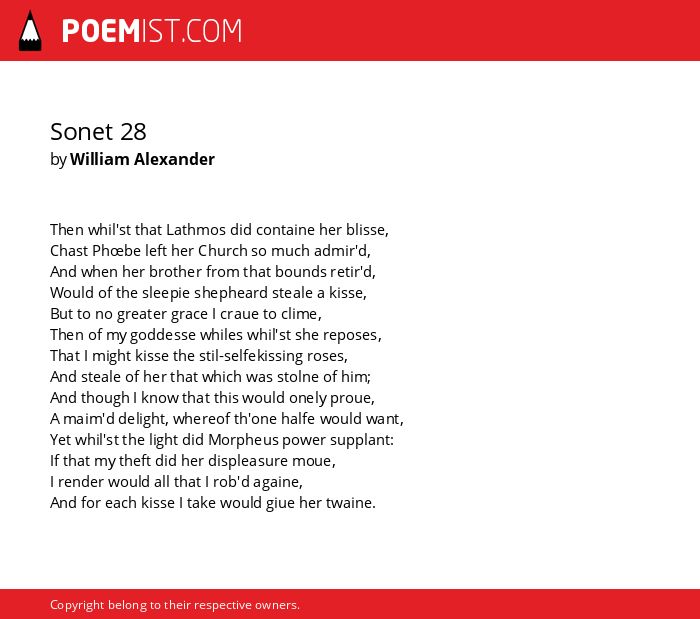 POEMIST.COM

Sonet 28
by William Alexander

Then whil'st that Lathmos did containe her blisse,
Chast Phœbe left her Church so much admir'd,
And when her brother from that bounds retir'd,
Would of the sleepie shepheard steale a kisse,
But to no greater grace I craue to clime,
Then of my goddesse whiles whil'st she reposes,
That I might kisse the stil-selfekissing roses,
And steale of her that which was stolne of him;
And though I know that this would onely proue,
A maim'd delight, whereof th'one halfe would want,
Yet whil'st the light did Morpheus power supplant:
If that my theft did her displeasure moue,
I render would all that I rob'd againe,
And for each kisse I take would giue her twaine.

Copyright belong to their respective owners.